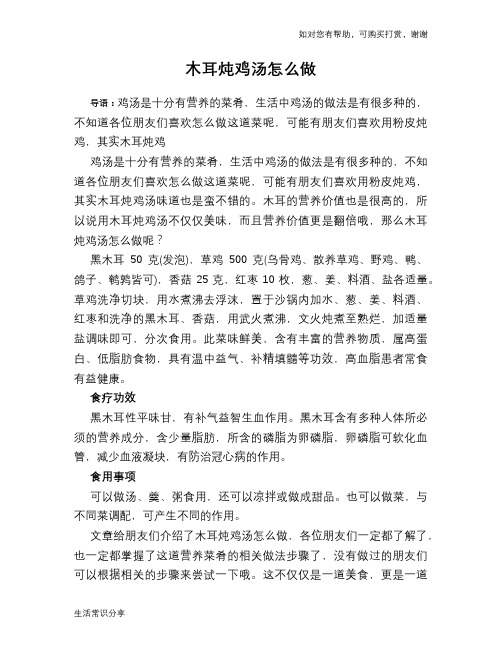 如对您有帮助，可购买打赏，谢谢

木耳炖鸡汤怎么做

导语：鸡汤是十分有营养的菜肴，生活中鸡汤的做法是有很多种的，不知道各位朋友们喜欢怎么做这道菜呢，可能有朋友们喜欢用粉皮炖鸡，其实木耳炖鸡

鸡汤是十分有营养的菜肴，生活中鸡汤的做法是有很多种的，不知道各位朋友们喜欢怎么做这道菜呢，可能有朋友们喜欢用粉皮炖鸡，其实木耳炖鸡汤味道也是蛮不错的。木耳的营养价值也是很高的，所以说用木耳炖鸡汤不仅仅美味，而且营养价值更是翻倍哦，那么木耳炖鸡汤怎么做呢？

黑木耳 50 克(发泡)，草鸡 500 克(乌骨鸡、散养草鸡、野鸡、鸭、鸽子、鹌鹑皆可)，香菇 25 克，红枣 10 枚，葱、姜、料酒、盐各适量。草鸡洗净切块，用水煮沸去浮沫，置于沙锅内加水、葱、姜、料酒、红枣和洗净的黑木耳、香菇，用武火煮沸，文火炖煮至熟烂，加适量盐调味即可，分次食用。此菜味鲜美，含有丰富的营养物质，属高蛋白、低脂肪食物，具有温中益气、补精填髓等功效，高血脂患者常食有益健康。

食疗功效

黑木耳性平味甘，有补气益智生血作用。黑木耳含有多种人体所必须的营养成分，含少量脂肪，所含的磷脂为卵磷脂，卵磷脂可软化血管，减少血液凝块，有防治冠心病的作用。

食用事项

可以做汤、羹、粥食用，还可以凉拌或做成甜品。也可以做菜，与不同菜调配，可产生不同的作用。

文章给朋友们介绍了木耳炖鸡汤怎么做，各位朋友们一定都了解了，也一定都掌握了这道营养菜肴的相关做法步骤了，没有做过的朋友们可以根据相关的步骤来尝试一下哦。这不仅仅是一道美食，更是一道

生活常识分享